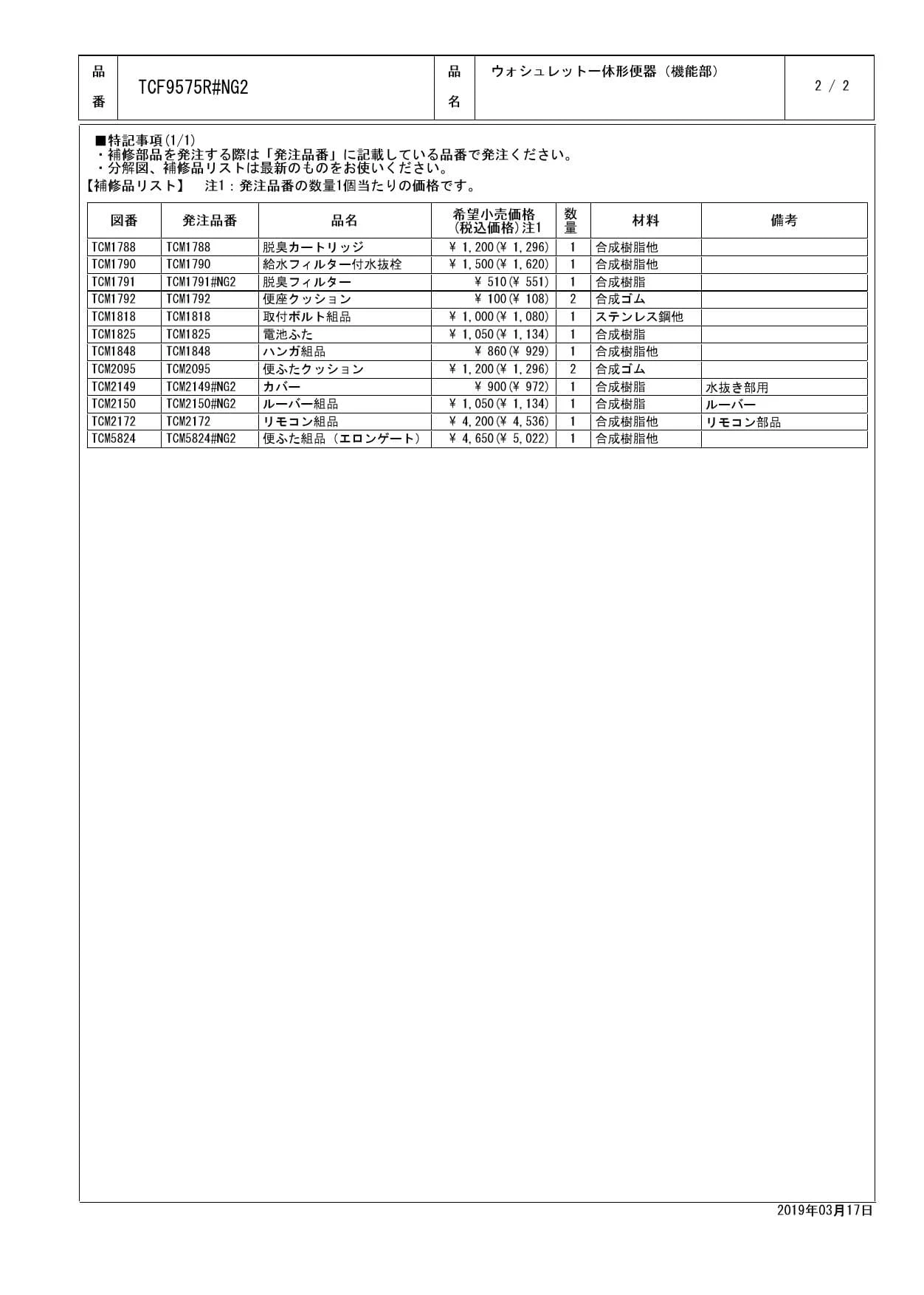 | 品番 | TCF9575R#NG2 | 品名 | ウォシュレット一体形便器（機能部） | 2 / 2 |
|---|---|---|---|---|

■特記事項(1/1)
・補修部品を発注する際は「発注品番」に記載している品番で発注ください。
・分解図、補修品リストは最新のものをお使いください。
【補修品リスト】　注1：発注品番の数量1個当たりの価格です。

| 図番 | 発注品番 | 品名 | 希望小売価格(税込価格)注1 | 数量 | 材料 | 備考 |
|---|---|---|---|---|---|---|
| TCM1788 | TCM1788 | 脱臭カートリッジ | ¥ 1,200(¥ 1,296) | 1 | 合成樹脂他 | |
| TCM1790 | TCM1790 | 給水フィルター付水抜栓 | ¥ 1,500(¥ 1,620) | 1 | 合成樹脂他 | |
| TCM1791 | TCM1791#NG2 | 脱臭フィルター | ¥ 510(¥ 551) | 1 | 合成樹脂 | |
| TCM1792 | TCM1792 | 便座クッション | ¥ 100(¥ 108) | 2 | 合成ゴム | |
| TCM1818 | TCM1818 | 取付ボルト組品 | ¥ 1,000(¥ 1,080) | 1 | ステンレス鋼他 | |
| TCM1825 | TCM1825 | 電池ふた | ¥ 1,050(¥ 1,134) | 1 | 合成樹脂 | |
| TCM1848 | TCM1848 | ハンガ組品 | ¥ 860(¥ 929) | 1 | 合成樹脂他 | |
| TCM2095 | TCM2095 | 便ふたクッション | ¥ 1,200(¥ 1,296) | 2 | 合成ゴム | |
| TCM2149 | TCM2149#NG2 | カバー | ¥ 900(¥ 972) | 1 | 合成樹脂 | 水抜き部用 |
| TCM2150 | TCM2150#NG2 | ルーバー組品 | ¥ 1,050(¥ 1,134) | 1 | 合成樹脂 | ルーバー |
| TCM2172 | TCM2172 | リモコン組品 | ¥ 4,200(¥ 4,536) | 1 | 合成樹脂他 | リモコン部品 |
| TCM5824 | TCM5824#NG2 | 便ふた組品（エロンゲート） | ¥ 4,650(¥ 5,022) | 1 | 合成樹脂他 | |

2019年03月17日